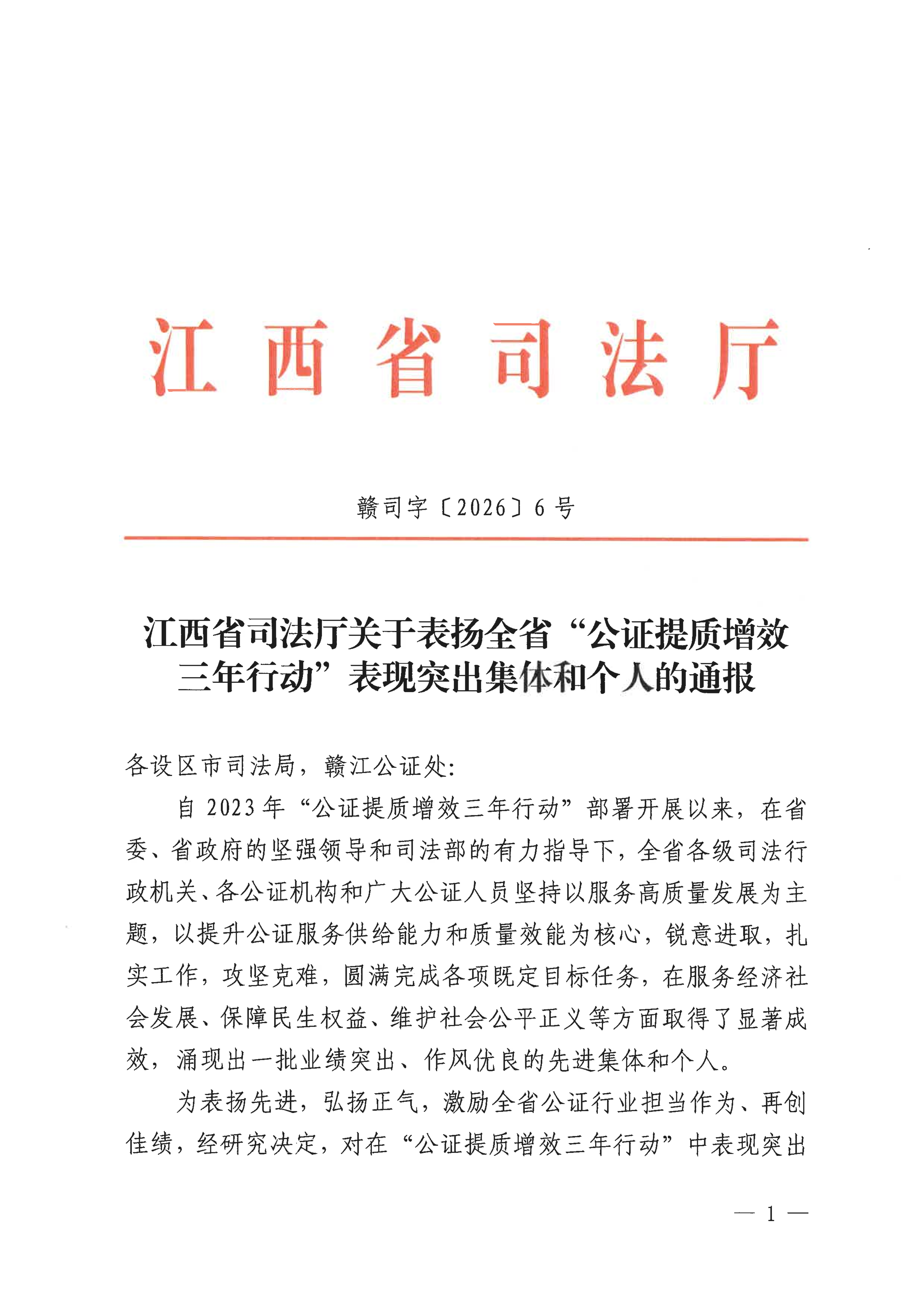 江西省司法厅

赣司字〔2026〕6号

江西省司法厅关于表扬全省“公证提质增效三年行动”表现突出集体和个人的通报

各设区市司法局，赣江公证处：

自2023年“公证提质增效三年行动”部署开展以来，在省委、省政府的坚强领导和司法部的有力指导下，全省各级司法行政机关、各公证机构和广大公证人员坚持以服务高质量发展为主题，以提升公证服务供给能力和质量效能为核心，锐意进取，扎实工作，攻坚克难，圆满完成各项既定目标任务，在服务经济社会发展、保障民生权益、维护社会公平正义等方面取得了显著成效，涌现出一批业绩突出、作风优良的先进集体和个人。

为表扬先进，弘扬正气，激励全省公证行业担当作为、再创佳绩，经研究决定，对在“公证提质增效三年行动”中表现突出

— 1 —